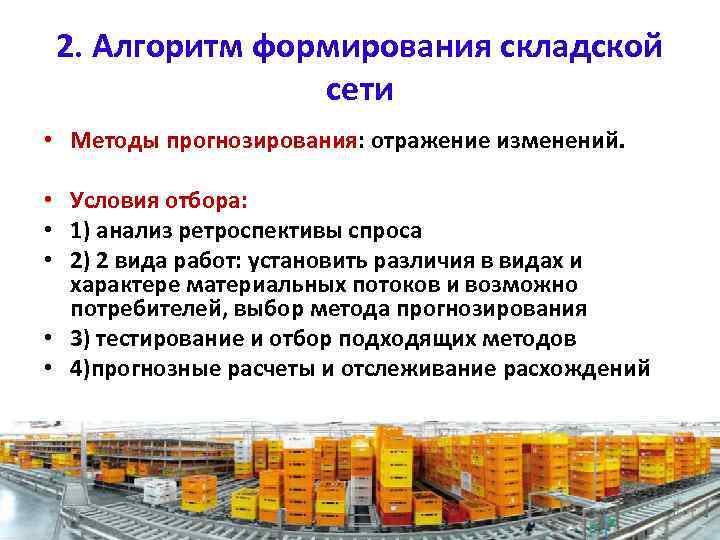 2. Алгоритм формирования складской сети

• Методы прогнозирования: отражение изменений.

• Условия отбора:
• 1) анализ ретроспективы спроса
• 2) 2 вида работ: установить различия в видах и характере материальных потоков и возможно потребителей, выбор метода прогнозирования
• 3) тестирование и отбор подходящих методов
• 4)прогнозные расчеты и отслеживание расхождений